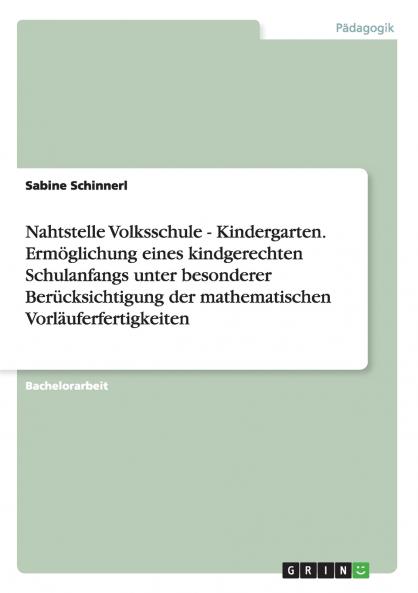 Pädagogik

Sabine Schinnerl

Nahtstelle Volksschule - Kindergarten. Ermöglichung eines kindgerechten Schulanfangs unter besonderer Berücksichtigung der mathematischen Vorläuferfertigkeiten

Bachelorarbeit

GRIN